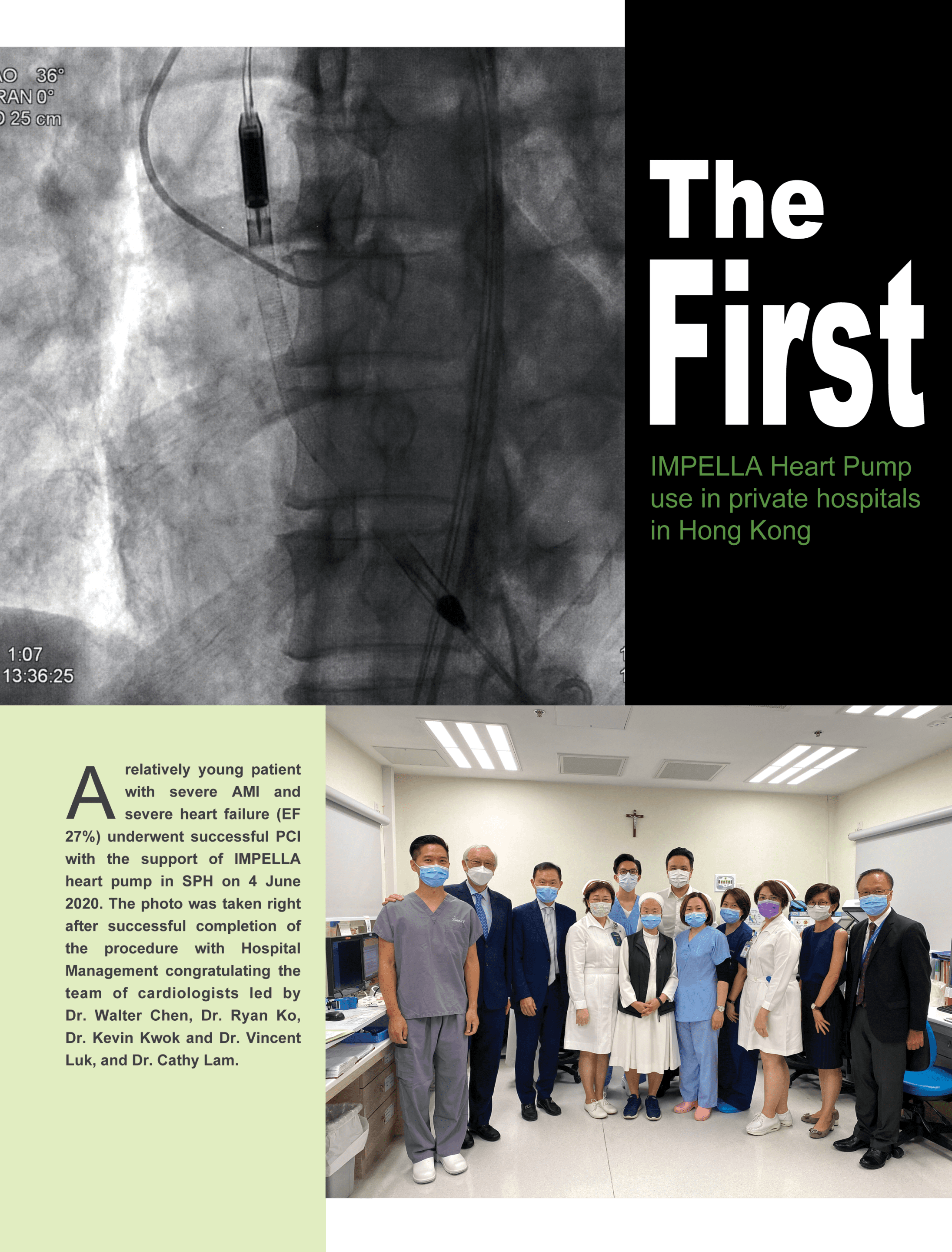 AO 36°
RAN 0°
D 25 cm

1:07
13:36:25

The First

IMPELLA Heart Pump use in private hospitals in Hong Kong

A relatively young patient with severe AMI and severe heart failure (EF 27%) underwent successful PCI with the support of IMPELLA heart pump in SPH on 4 June 2020. The photo was taken right after successful completion of the procedure with Hospital Management congratulating the team of cardiologists led by Dr. Walter Chen, Dr. Ryan Ko, Dr. Kevin Kwok and Dr. Vincent Luk, and Dr. Cathy Lam.